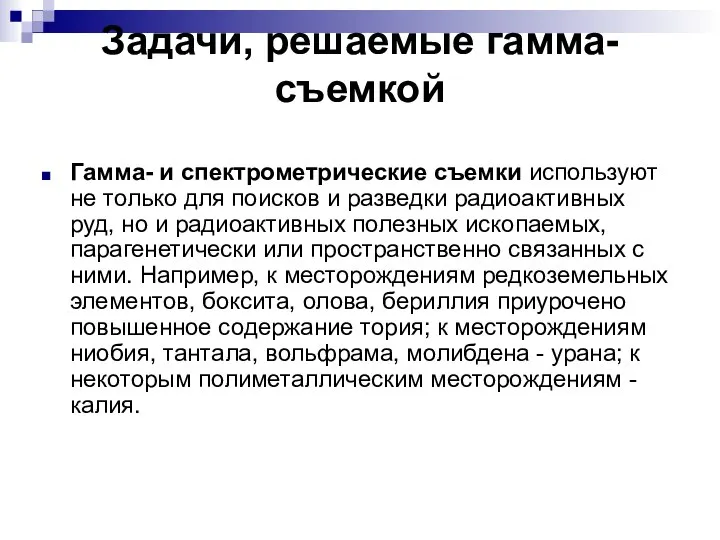 Задачи, решаемые гамма-съемкой

Гамма- и спектрометрические съемки используют не только для поисков и разведки радиоактивных руд, но и радиоактивных полезных ископаемых, парагенетически или пространственно связанных с ними. Например, к месторождениям редкоземельных элементов, боксита, олова, бериллия приурочено повышенное содержание тория; к месторождениям ниобия, тантала, вольфрама, молибдена - урана; к некоторым полиметаллическим месторождениям - калия.